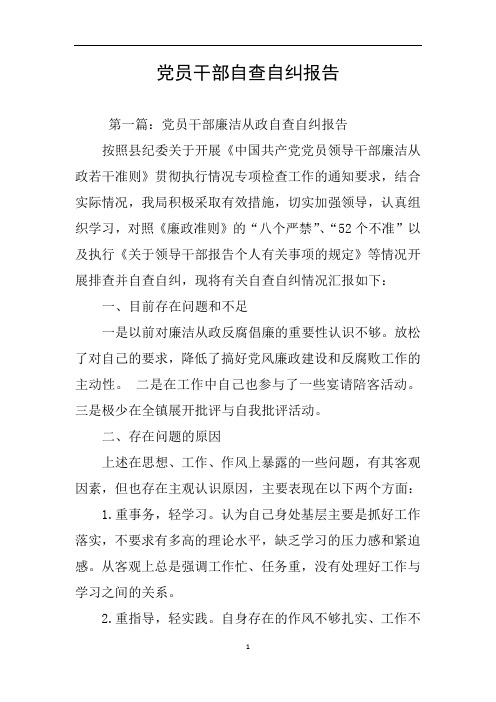 党员干部自查自纠报告

第一篇：党员干部廉洁从政自查自纠报告

按照县纪委关于开展《中国共产党党员领导干部廉洁从政若干准则》贯彻执行情况专项检查工作的通知要求，结合实际情况，我局积极采取有效措施，切实加强领导，认真组织学习，对照《廉政准则》的“八个严禁”、“52个不准”以及执行《关于领导干部报告个人有关事项的规定》等情况开展排查并自查自纠，现将有关自查自纠情况汇报如下：

一、目前存在问题和不足

一是以前对廉洁从政反腐倡廉的重要性认识不够。放松了对自己的要求，降低了搞好党风廉政建设和反腐败工作的主动性。 二是在工作中自己也参与了一些宴请陪客活动。三是极少在全镇展开批评与自我批评活动。

二、存在问题的原因

上述在思想、工作、作风上暴露的一些问题，有其客观因素，但也存在主观认识原因，主要表现在以下两个方面：

1.重事务，轻学习。认为自己身处基层主要是抓好工作落实，不要求有多高的理论水平，缺乏学习的压力感和紧迫感。从客观上总是强调工作忙、任务重，没有处理好工作与学习之间的关系。

2.重指导，轻实践。自身存在的作风不够扎实、工作不

1